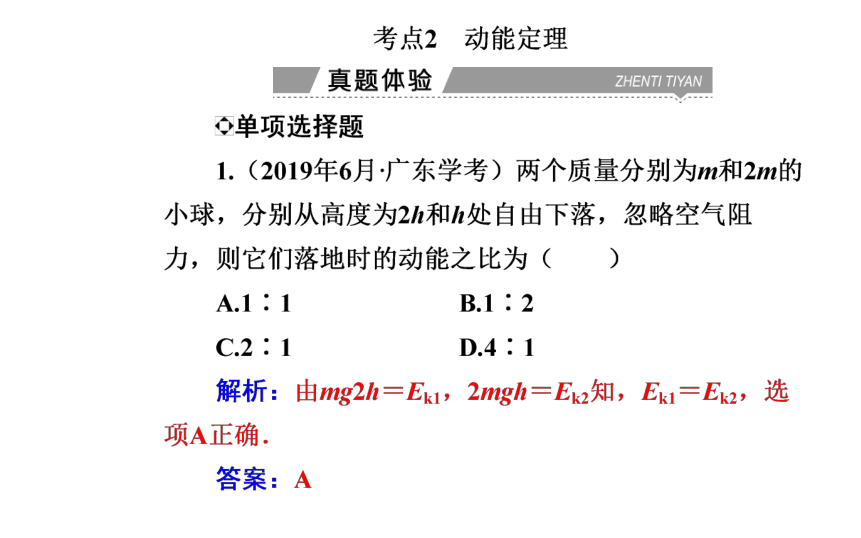 考点2　动能定理

真题体验 ZHENTI TIYAN

单项选择题

1.（2019年6月·广东学考）两个质量分别为$m$和$2m$的小球，分别从高度为$2h$和$h$处自由下落，忽略空气阻力，则它们落地时的动能之比为（　　）

A.1∶1　　B.1∶2

C.2∶1　　D.4∶1

解析：由$mg2h=E_{k1}$，$2mgh=E_{k2}$知，$E_{k1}=E_{k2}$，选项A正确.

答案：A